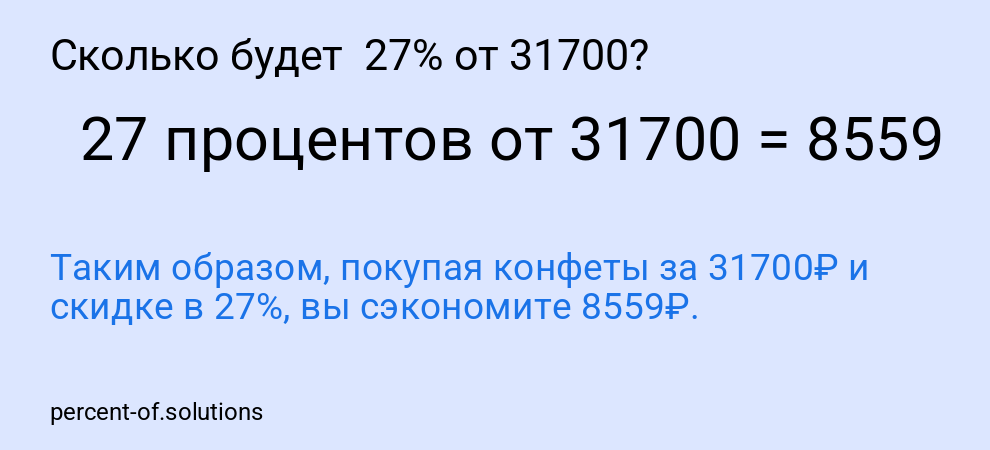 Сколько будет 27% от 31700?

27 процентов от 31700 = 8559

Таким образом, покупая конфеты за 31700₽ и скидке в 27%, вы сэкономите 8559₽.

percent-of.solutions